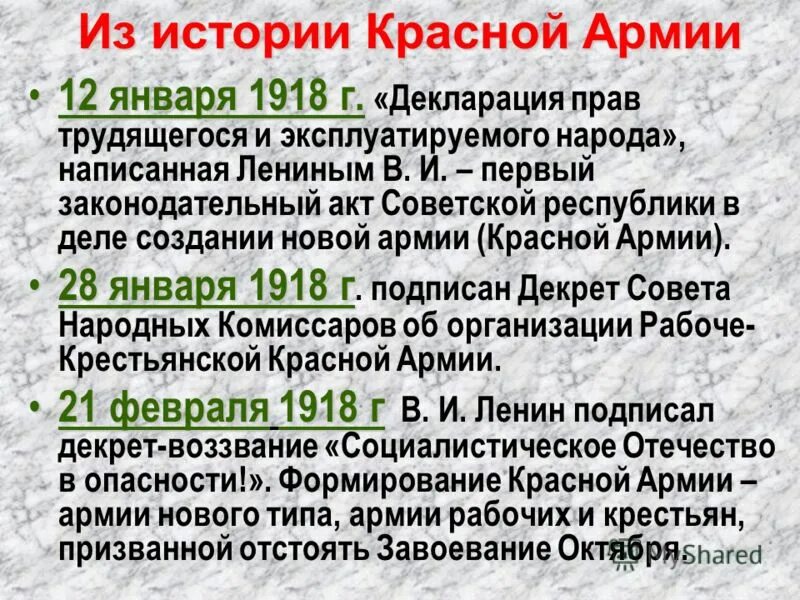 Из истории Красной Армии

• 12 января 1918 г. «Декларация прав трудящегося и эксплуатируемого народа», написанная Лениным В. И. – первый законодательный акт Советской республики в деле создании новой армии (Красной Армии).

• 28 января 1918 г. подписан Декрет Совета Народных Комиссаров об организации Рабоче-Крестьянской Красной Армии.

• 21 февраля 1918 г В. И. Ленин подписал декрет-воззвание «Социалистическое Отечество в опасности!». Формирование Красной Армии – армии нового типа, армии рабочих и крестьян, призванной отстоять Завоевание Октября.

MyShared